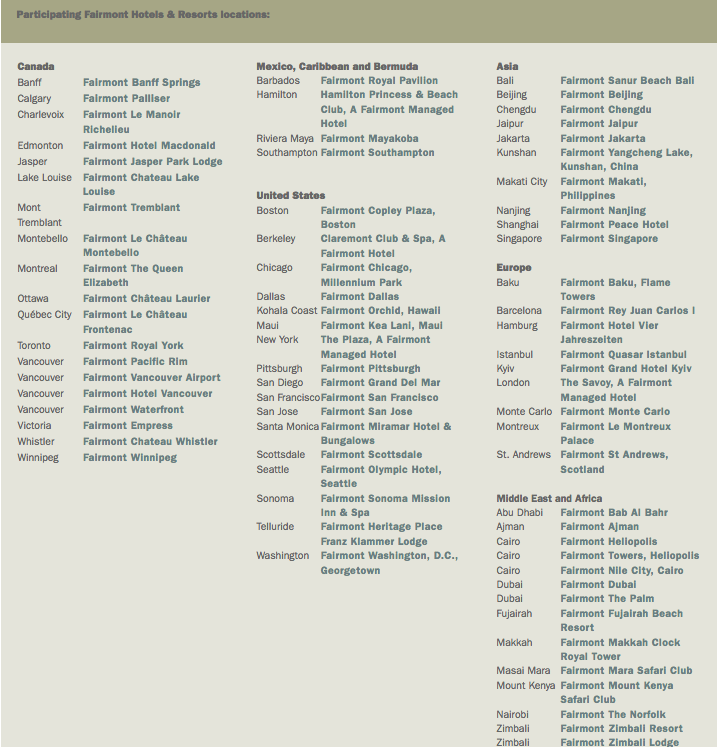 Participating Fairmont Hotels & Resorts locations:

Canada

| | |
|---|---|
| Banff | Fairmont Banff Springs |
| Calgary | Fairmont Palliser |
| Charlevoix | Fairmont Le Manoir Richelieu |
| Edmonton | Fairmont Hotel Macdonald |
| Jasper | Fairmont Jasper Park Lodge |
| Lake Louise | Fairmont Chateau Lake Louise |
| Mont Tremblant | Fairmont Tremblant |
| Montebello | Fairmont Le Château Montebello |
| Montreal | Fairmont The Queen Elizabeth |
| Ottawa | Fairmont Château Laurier |
| Québec City | Fairmont Le Château Frontenac |
| Toronto | Fairmont Royal York |
| Vancouver | Fairmont Pacific Rim |
| Vancouver | Fairmont Vancouver Airport |
| Vancouver | Fairmont Hotel Vancouver |
| Vancouver | Fairmont Waterfront |
| Victoria | Fairmont Empress |
| Whistler | Fairmont Chateau Whistler |
| Winnipeg | Fairmont Winnipeg |

Mexico, Caribbean and Bermuda

| | |
|---|---|
| Barbados | Fairmont Royal Pavilion |
| Hamilton | Hamilton Princess & Beach Club, A Fairmont Managed Hotel |
| Riviera Maya | Fairmont Mayakoba |
| Southampton | Fairmont Southampton |

United States

| | |
|---|---|
| Boston | Fairmont Copley Plaza, Boston |
| Berkeley | Claremont Club & Spa, A Fairmont Hotel |
| Chicago | Fairmont Chicago, Millennium Park |
| Dallas | Fairmont Dallas |
| Kohala Coast | Fairmont Orchid, Hawaii |
| Maui | Fairmont Kea Lani, Maui |
| New York | The Plaza, A Fairmont Managed Hotel |
| Pittsburgh | Fairmont Pittsburgh |
| San Diego | Fairmont Grand Del Mar |
| San Francisco | Fairmont San Francisco |
| San Jose | Fairmont San Jose |
| Santa Monica | Fairmont Miramar Hotel & Bungalows |
| Scottsdale | Fairmont Scottsdale |
| Seattle | Fairmont Olympic Hotel, Seattle |
| Sonoma | Fairmont Sonoma Mission Inn & Spa |
| Telluride | Fairmont Heritage Place Franz Klammer Lodge |
| Washington | Fairmont Washington, D.C., Georgetown |

Asia

| | |
|---|---|
| Bali | Fairmont Sanur Beach Bali |
| Beijing | Fairmont Beijing |
| Chengdu | Fairmont Chengdu |
| Jaipur | Fairmont Jaipur |
| Jakarta | Fairmont Jakarta |
| Kunshan | Fairmont Yangcheng Lake, Kunshan, China |
| Makati City | Fairmont Makati, Philippines |
| Nanjing | Fairmont Nanjing |
| Shanghai | Fairmont Peace Hotel |
| Singapore | Fairmont Singapore |

Europe

| | |
|---|---|
| Baku | Fairmont Baku, Flame Towers |
| Barcelona | Fairmont Rey Juan Carlos I |
| Hamburg | Fairmont Hotel Vier Jahreszeiten |
| Istanbul | Fairmont Quasar Istanbul |
| Kyiv | Fairmont Grand Hotel Kyiv |
| London | The Savoy, A Fairmont Managed Hotel |
| Monte Carlo | Fairmont Monte Carlo |
| Montreux | Fairmont Le Montreux Palace |
| St. Andrews | Fairmont St Andrews, Scotland |

Middle East and Africa

| | |
|---|---|
| Abu Dhabi | Fairmont Bab Al Bahr |
| Ajman | Fairmont Ajman |
| Cairo | Fairmont Heliopolis |
| Cairo | Fairmont Towers, Heliopolis |
| Cairo | Fairmont Nile City, Cairo |
| Dubai | Fairmont Dubai |
| Dubai | Fairmont The Palm |
| Fujairah | Fairmont Fujairah Beach Resort |
| Makkah | Fairmont Makkah Clock Royal Tower |
| Masai Mara | Fairmont Mara Safari Club |
| Mount Kenya | Fairmont Mount Kenya Safari Club |
| Nairobi | Fairmont The Norfolk |
| Zimbali | Fairmont Zimbali Resort |
| Zimbali | Fairmont Zimbali Lodge |